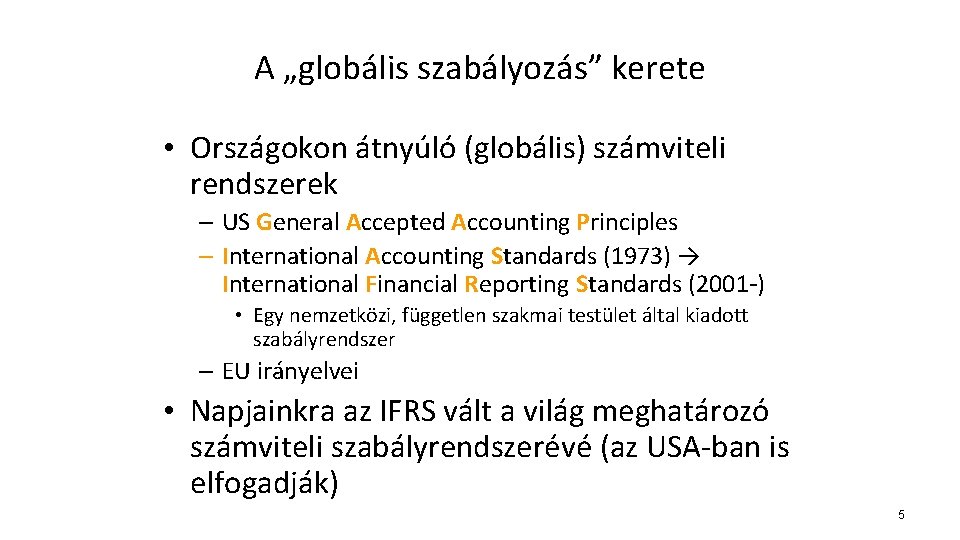 A „globális szabályozás” kerete

• Országokon átnyúló (globális) számviteli rendszerek

– US General Accepted Accounting Principles

– International Accounting Standards (1973) → International Financial Reporting Standards (2001-)

• Egy nemzetközi, független szakmai testület által kiadott szabályrendszer

– EU irányelvei

• Napjainkra az IFRS vált a világ meghatározó számviteli szabályrendszerévé (az USA-ban is elfogadják)

5